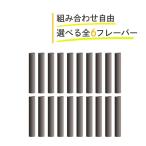 組み合わせ自由
選べる全6フレーバー